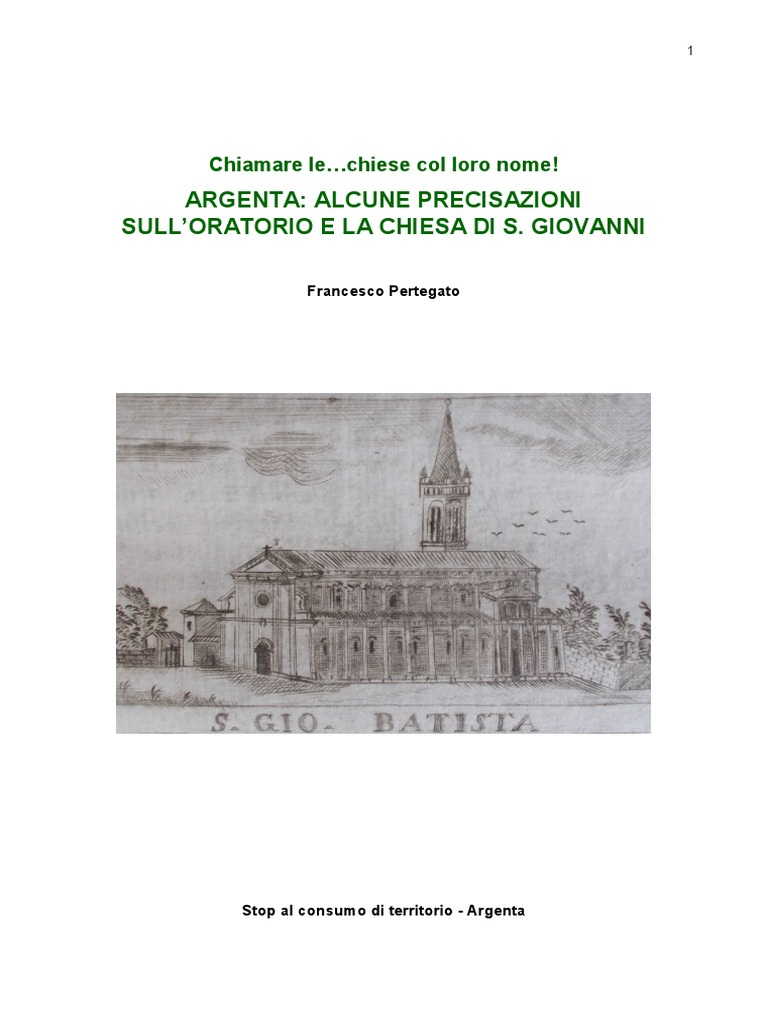 1

Chiamare le…chiese col loro nome!

ARGENTA: ALCUNE PRECISAZIONI SULL'ORATORIO E LA CHIESA DI S. GIOVANNI

Francesco Pertegato

S. GIO. BATISTA

Stop al consumo di territorio - Argenta